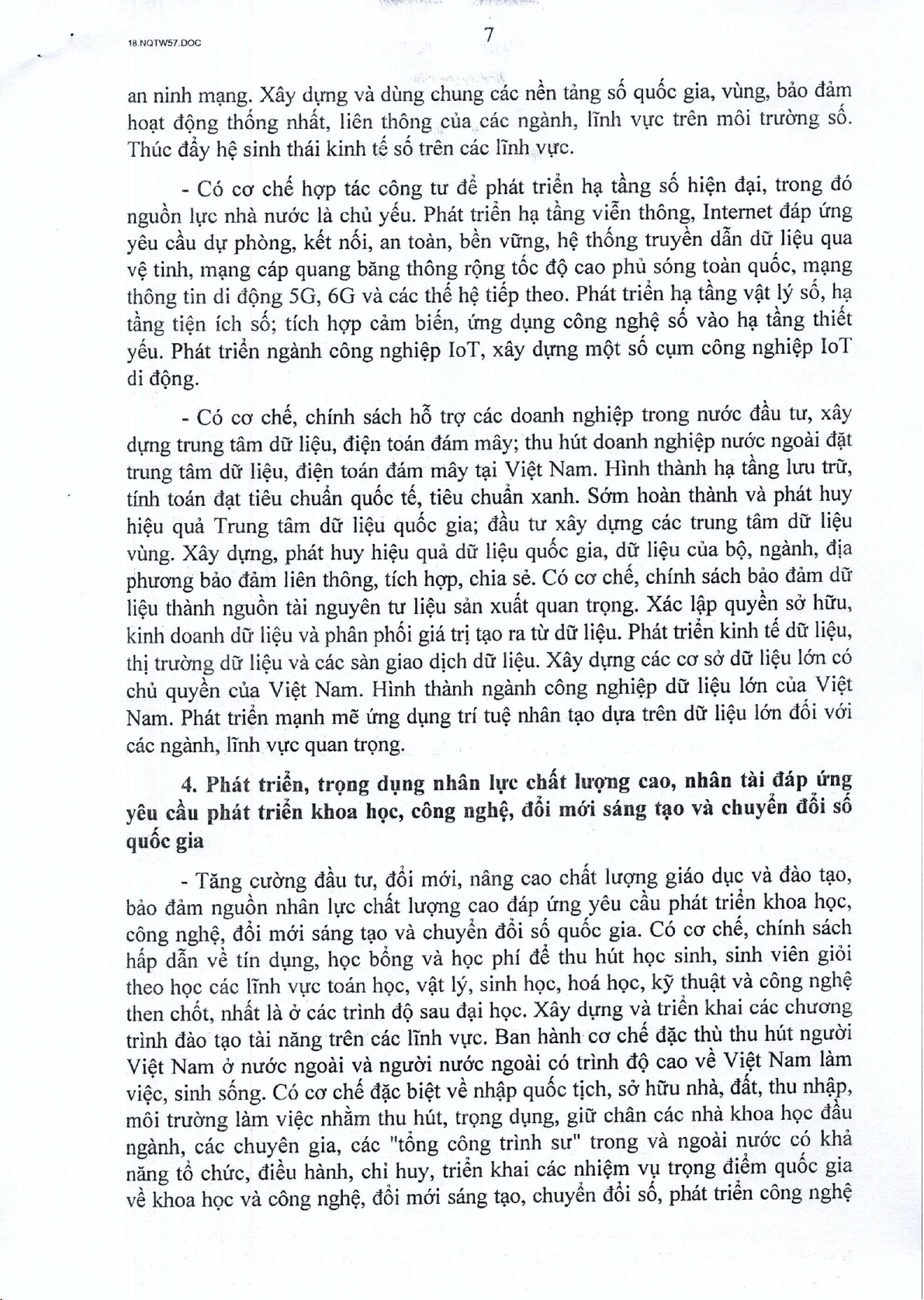 18.NQTW57.DOC

7

an ninh mạng. Xây dựng và dùng chung các nền tảng số quốc gia, vùng, bảo đảm hoạt động thống nhất, liên thông của các ngành, lĩnh vực trên môi trường số. Thúc đẩy hệ sinh thái kinh tế số trên các lĩnh vực.

- Có cơ chế hợp tác công tư để phát triển hạ tầng số hiện đại, trong đó nguồn lực nhà nước là chủ yếu. Phát triển hạ tầng viễn thông, Internet đáp ứng yêu cầu dự phòng, kết nối, an toàn, bền vững, hệ thống truyền dẫn dữ liệu qua vệ tinh, mạng cáp quang băng thông rộng tốc độ cao phủ sóng toàn quốc, mạng thông tin di động 5G, 6G và các thế hệ tiếp theo. Phát triển hạ tầng vật lý số, hạ tầng tiện ích số; tích hợp cảm biến, ứng dụng công nghệ số vào hạ tầng thiết yếu. Phát triển ngành công nghiệp IoT, xây dựng một số cụm công nghiệp IoT di động.

- Có cơ chế, chính sách hỗ trợ các doanh nghiệp trong nước đầu tư, xây dựng trung tâm dữ liệu, điện toán đám mây; thu hút doanh nghiệp nước ngoài đặt trung tâm dữ liệu, điện toán đám mây tại Việt Nam. Hình thành hạ tầng lưu trữ, tính toán đạt tiêu chuẩn quốc tế, tiêu chuẩn xanh. Sớm hoàn thành và phát huy hiệu quả Trung tâm dữ liệu quốc gia; đầu tư xây dựng các trung tâm dữ liệu vùng. Xây dựng, phát huy hiệu quả dữ liệu quốc gia, dữ liệu của bộ, ngành, địa phương bảo đảm liên thông, tích hợp, chia sẻ. Có cơ chế, chính sách bảo đảm dữ liệu thành nguồn tài nguyên tư liệu sản xuất quan trọng. Xác lập quyền sở hữu, kinh doanh dữ liệu và phân phối giá trị tạo ra từ dữ liệu. Phát triển kinh tế dữ liệu, thị trường dữ liệu và các sàn giao dịch dữ liệu. Xây dựng các cơ sở dữ liệu lớn có chủ quyền của Việt Nam. Hình thành ngành công nghiệp dữ liệu lớn của Việt Nam. Phát triển mạnh mẽ ứng dụng trí tuệ nhân tạo dựa trên dữ liệu lớn đối với các ngành, lĩnh vực quan trọng.

4. Phát triển, trọng dụng nhân lực chất lượng cao, nhân tài đáp ứng yêu cầu phát triển khoa học, công nghệ, đổi mới sáng tạo và chuyển đổi số quốc gia

- Tăng cường đầu tư, đổi mới, nâng cao chất lượng giáo dục và đào tạo, bảo đảm nguồn nhân lực chất lượng cao đáp ứng yêu cầu phát triển khoa học, công nghệ, đổi mới sáng tạo và chuyển đổi số quốc gia. Có cơ chế, chính sách hấp dẫn về tín dụng, học bổng và học phí để thu hút học sinh, sinh viên giỏi theo học các lĩnh vực toán học, vật lý, sinh học, hoá học, kỹ thuật và công nghệ then chốt, nhất là ở các trình độ sau đại học. Xây dựng và triển khai các chương trình đào tạo tài năng trên các lĩnh vực. Ban hành cơ chế đặc thù thu hút người Việt Nam ở nước ngoài và người nước ngoài có trình độ cao về Việt Nam làm việc, sinh sống. Có cơ chế đặc biệt về nhập quốc tịch, sở hữu nhà, đất, thu nhập, môi trường làm việc nhằm thu hút, trọng dụng, giữ chân các nhà khoa học đầu ngành, các chuyên gia, các "tổng công trình sư" trong và ngoài nước có khả năng tổ chức, điều hành, chỉ huy, triển khai các nhiệm vụ trọng điểm quốc gia về khoa học và công nghệ, đổi mới sáng tạo, chuyển đổi số, phát triển công nghệ